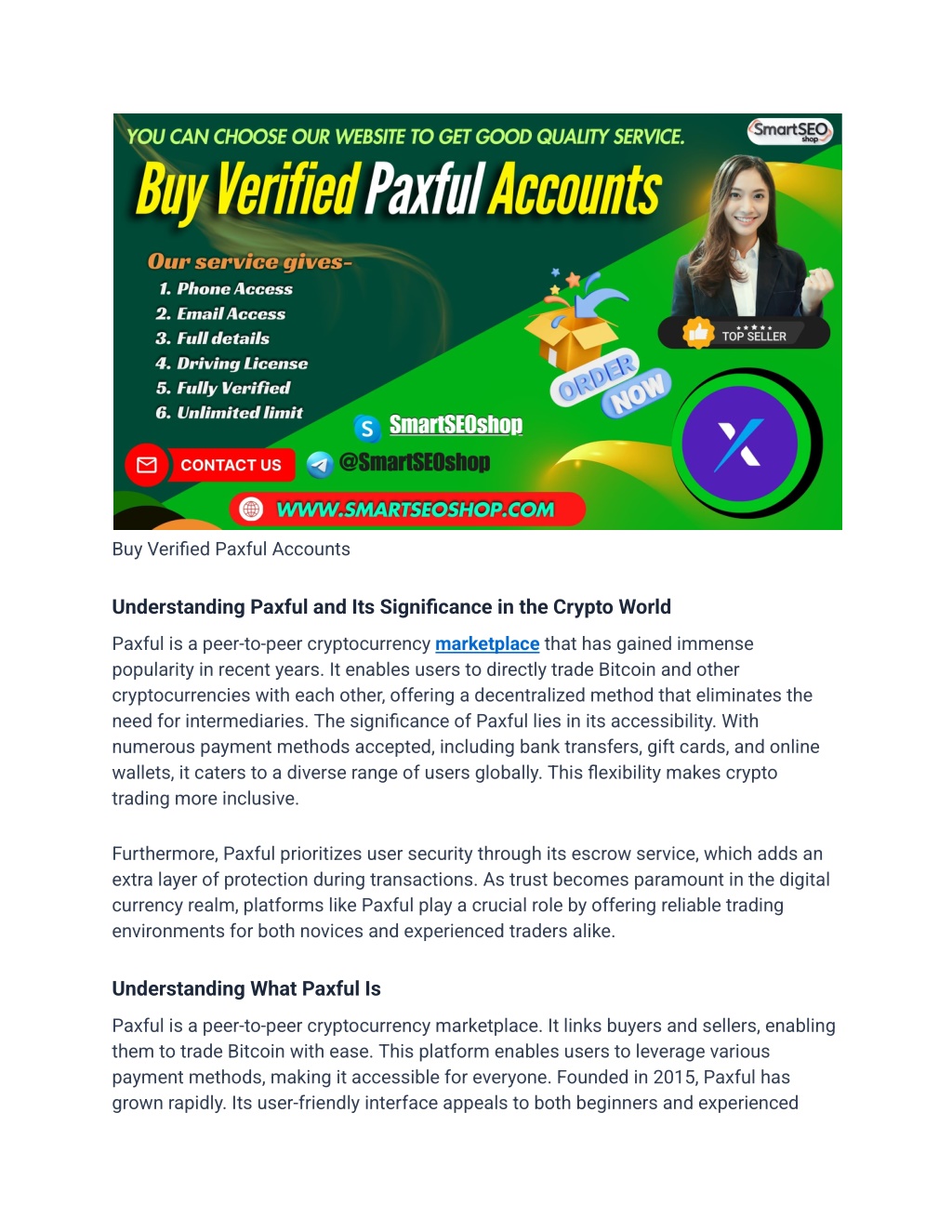 YOU CAN CHOOSE OUR WEBSITE TO GET GOOD QUALITY SERVICE.

SmartSEO shop

Buy Verified Paxful Accounts

Our service gives-
1. Phone Access
2. Email Access
3. Full details
4. Driving License
5. Fully Verified
6. Unlimited limit

TOP SELLER

ORDER NOW

SmartSEOshop

CONTACT US

@SmartSEOshop

WWW.SMARTSEOSHOP.COM

Buy Verified Paxful Accounts

Understanding Paxful and Its Significance in the Crypto World

Paxful is a peer-to-peer cryptocurrency marketplace that has gained immense popularity in recent years. It enables users to directly trade Bitcoin and other cryptocurrencies with each other, offering a decentralized method that eliminates the need for intermediaries. The significance of Paxful lies in its accessibility. With numerous payment methods accepted, including bank transfers, gift cards, and online wallets, it caters to a diverse range of users globally. This flexibility makes crypto trading more inclusive.

Furthermore, Paxful prioritizes user security through its escrow service, which adds an extra layer of protection during transactions. As trust becomes paramount in the digital currency realm, platforms like Paxful play a crucial role by offering reliable trading environments for both novices and experienced traders alike.

Understanding What Paxful Is

Paxful is a peer-to-peer cryptocurrency marketplace. It links buyers and sellers, enabling them to trade Bitcoin with ease. This platform enables users to leverage various payment methods, making it accessible for everyone. Founded in 2015, Paxful has grown rapidly. Its user-friendly interface appeals to both beginners and experienced